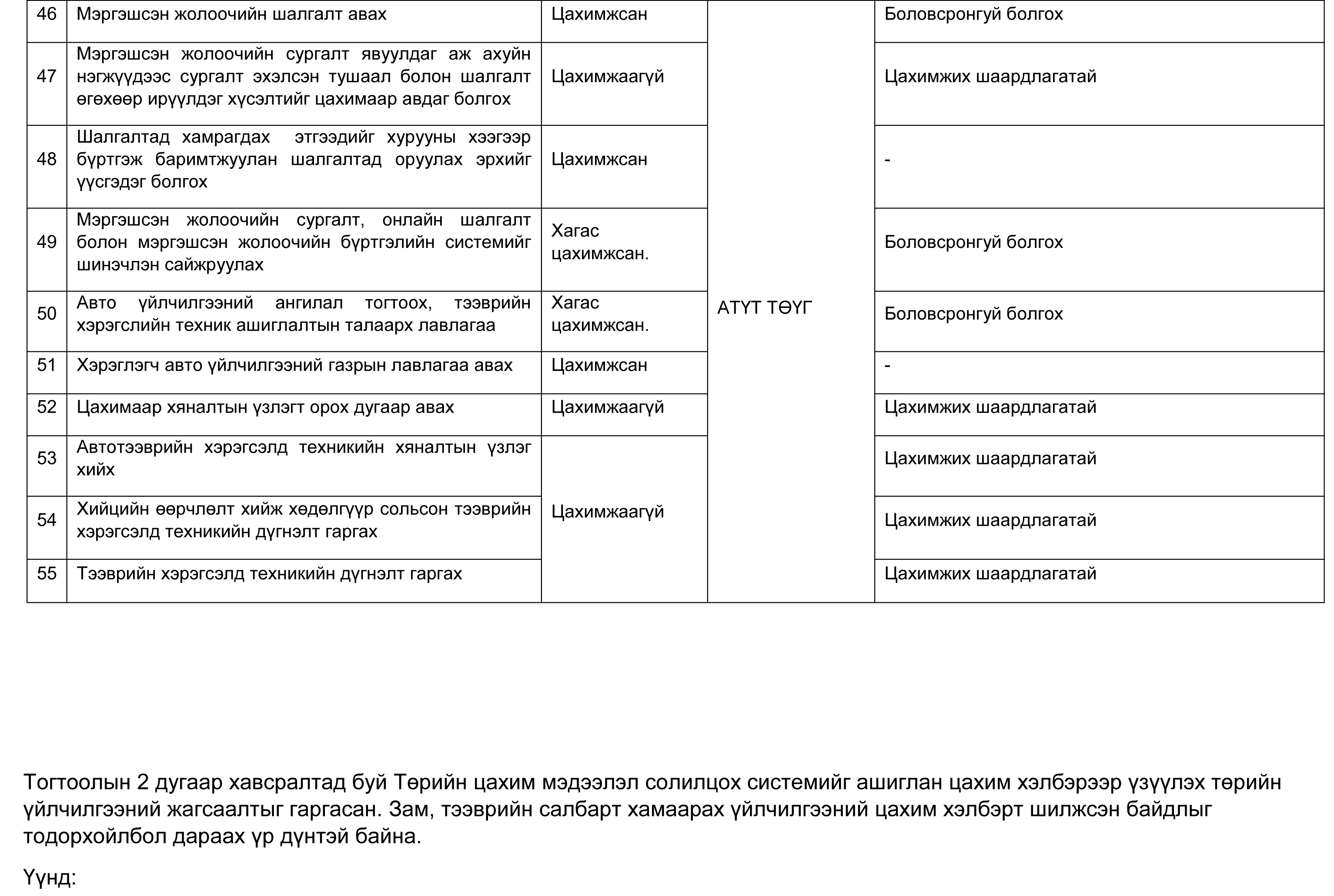 | 46 | Мэргэшсэн жолоочийн шалгалт авах | Цахимжсан | АТҮТ ТӨҮГ | Боловсронгуй болгох |
|---|---|---|---|---|
| 47 | Мэргэшсэн жолоочийн сургалт явуулдаг аж ахуйн нэгжүүдээс сургалт эхэлсэн тушаал болон шалгалт өгөхөөр ирүүлдэг хүсэлтийг цахимаар авдаг болгох | Цахимжаагүй | | Цахимжих шаардлагатай |
| 48 | Шалгалтад хамрагдах этгээдийг хурууны хээгээр бүртгэж баримтжуулан шалгалтад оруулах эрхийг үүсгэдэг болгох | Цахимжсан | | - |
| 49 | Мэргэшсэн жолоочийн сургалт, онлайн шалгалт болон мэргэшсэн жолоочийн бүртгэлийн системийг шинэчлэн сайжруулах | Хагас цахимжсан. | | Боловсронгуй болгох |
| 50 | Авто үйлчилгээний ангилал тогтоох, тээврийн хэрэгслийн техник ашиглалтын талаарх лавлагаа | Хагас цахимжсан. | | Боловсронгуй болгох |
| 51 | Хэрэглэгч авто үйлчилгээний газрын лавлагаа авах | Цахимжсан | | - |
| 52 | Цахимаар хяналтын үзлэгт орох дугаар авах | Цахимжаагүй | | Цахимжих шаардлагатай |
| 53 | Автотээврийн хэрэгсэлд техникийн хяналтын үзлэг хийх | Цахимжаагүй | | Цахимжих шаардлагатай |
| 54 | Хийцийн өөрчлөлт хийж хөдөлгүүр сольсон тээврийн хэрэгсэлд техникийн дүгнэлт гаргах | | | Цахимжих шаардлагатай |
| 55 | Тээврийн хэрэгсэлд техникийн дүгнэлт гаргах | | | Цахимжих шаардлагатай |

Тогтоолын 2 дугаар хавсралтад буй Төрийн цахим мэдээлэл солилцох системийг ашиглан цахим хэлбэрээр үзүүлэх төрийн үйлчилгээний жагсаалтыг гаргасан. Зам, тээврийн салбарт хамаарах үйлчилгээний цахим хэлбэрт шилжсэн байдлыг тодорхойлбол дараах үр дүнтэй байна.

Үүнд: